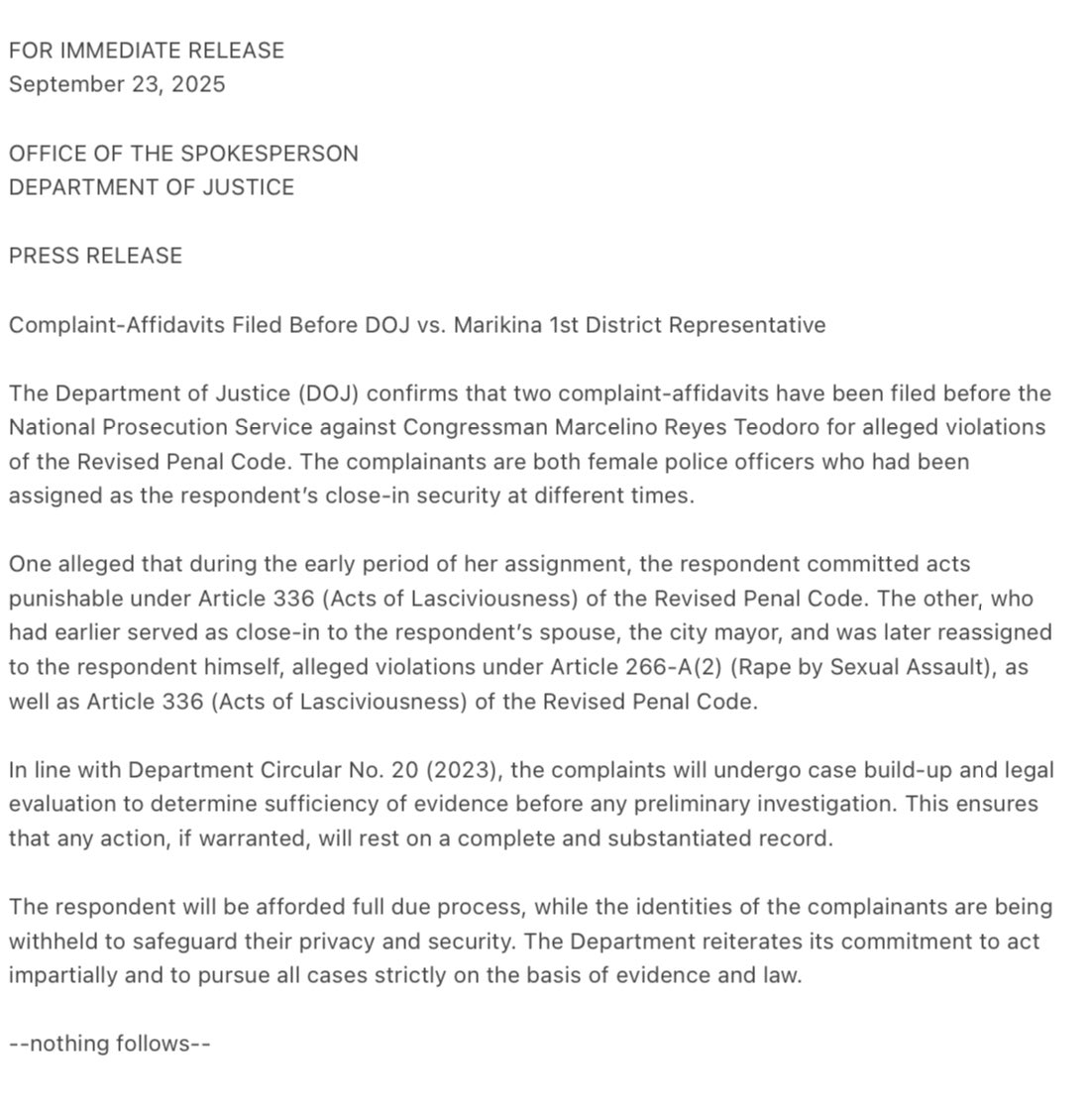 FOR IMMEDIATE RELEASE
September 23, 2025

OFFICE OF THE SPOKESPERSON
DEPARTMENT OF JUSTICE

PRESS RELEASE

Complaint-Affidavits Filed Before DOJ vs. Marikina 1st District Representative

The Department of Justice (DOJ) confirms that two complaint-affidavits have been filed before the National Prosecution Service against Congressman Marcelino Reyes Teodoro for alleged violations of the Revised Penal Code. The complainants are both female police officers who had been assigned as the respondent's close-in security at different times.

One alleged that during the early period of her assignment, the respondent committed acts punishable under Article 336 (Acts of Lasciviousness) of the Revised Penal Code. The other, who had earlier served as close-in to the respondent's spouse, the city mayor, and was later reassigned to the respondent himself, alleged violations under Article 266-A(2) (Rape by Sexual Assault), as well as Article 336 (Acts of Lasciviousness) of the Revised Penal Code.

In line with Department Circular No. 20 (2023), the complaints will undergo case build-up and legal evaluation to determine sufficiency of evidence before any preliminary investigation. This ensures that any action, if warranted, will rest on a complete and substantiated record.

The respondent will be afforded full due process, while the identities of the complainants are being withheld to safeguard their privacy and security. The Department reiterates its commitment to act impartially and to pursue all cases strictly on the basis of evidence and law.

--nothing follows--